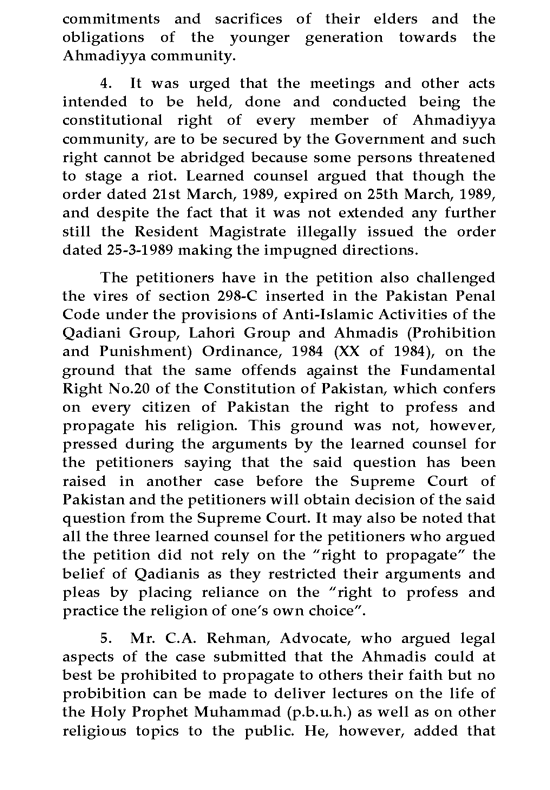 commitments and sacrifices of their elders and the obligations of the younger generation towards the Ahmadiyya community.

4. It was urged that the meetings and other acts intended to be held, done and conducted being the constitutional right of every member of Ahmadiyya community, are to be secured by the Government and such right cannot be abridged because some persons threatened to stage a riot. Learned counsel argued that though the order dated 21st March, 1989, expired on 25th March, 1989, and despite the fact that it was not extended any further still the Resident Magistrate illegally issued the order dated 25-3-1989 making the impugned directions.

The petitioners have in the petition also challenged the vires of section 298-C inserted in the Pakistan Penal Code under the provisions of Anti-Islamic Activities of the Qadiani Group, Lahori Group and Ahmadis (Prohibition and Punishment) Ordinance, 1984 (XX of 1984), on the ground that the same offends against the Fundamental Right No.20 of the Constitution of Pakistan, which confers on every citizen of Pakistan the right to profess and propagate his religion. This ground was not, however, pressed during the arguments by the learned counsel for the petitioners saying that the said question has been raised in another case before the Supreme Court of Pakistan and the petitioners will obtain decision of the said question from the Supreme Court. It may also be noted that all the three learned counsel for the petitioners who argued the petition did not rely on the "right to propagate" the belief of Qadianis as they restricted their arguments and pleas by placing reliance on the "right to profess and practice the religion of one's own choice".

5. Mr. C.A. Rehman, Advocate, who argued legal aspects of the case submitted that the Ahmadis could at best be prohibited to propagate to others their faith but no probibition can be made to deliver lectures on the life of the Holy Prophet Muhammad (p.b.u.h.) as well as on other religious topics to the public. He, however, added that